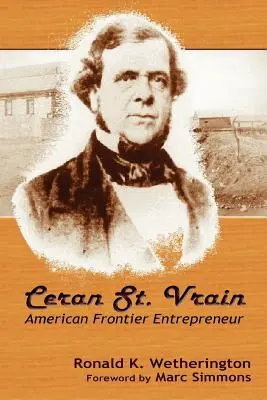 Ceran St. Vrain
American Frontier Entrepreneur

Ronald K. Wetherington
Foreword by Marc Simmons